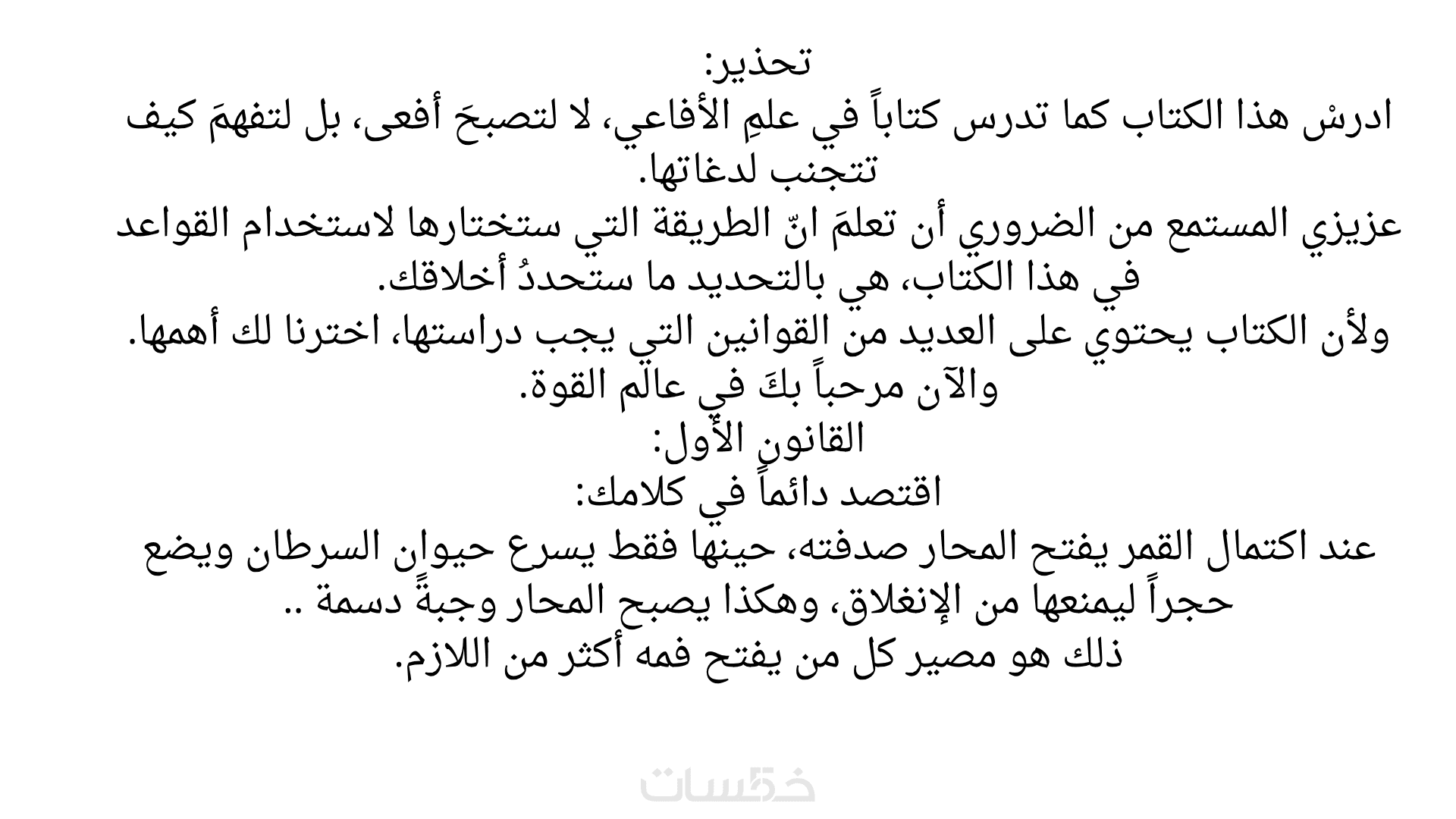 تحذير:
ادرسْ هذا الكتاب كما تدرس كتاباً في علمِ الأفاعي، لا لتصبحَ أفعى، بل لتفهمَ كيف تتجنب لدغاتها.

عزيزي المستمع من الضروري أن تعلمَ انّ الطريقة التي ستختارها لاستخدام القواعد في هذا الكتاب، هي بالتحديد ما ستحددُ أخلاقك.

ولأن الكتاب يحتوي على العديد من القوانين التي يجب دراستها، اخترنا لك أهمها.
والآن مرحباً بكَ في عالم القوة.

القانون الأول:
اقتصد دائماً في كلامك:

عند اكتمال القمر يفتح المحار صدفته، حينها فقط يسرع حيوان السرطان ويضع حجراً ليمنعها من الإنغلاق، وهكذا يصبح المحار وجبةً دسمة ..
ذلك هو مصير كل من يفتح فمه أكثر من اللازم.

خمسات